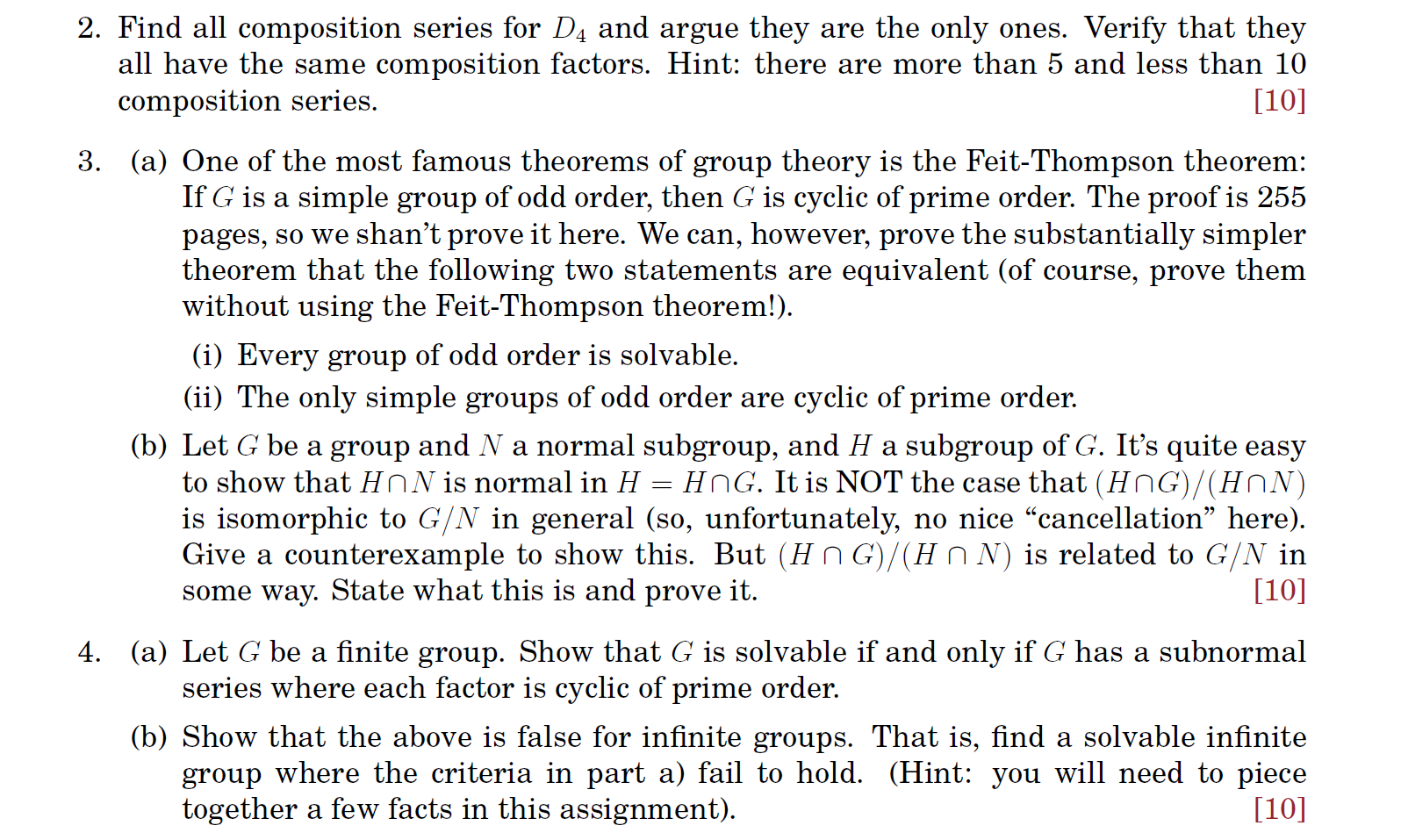 2. Find all composition series for $D_4$ and argue they are the only ones. Verify that they all have the same composition factors. Hint: there are more than 5 and less than 10 composition series. [10]

3. (a) One of the most famous theorems of group theory is the Feit-Thompson theorem: If $G$ is a simple group of odd order, then $G$ is cyclic of prime order. The proof is 255 pages, so we shan't prove it here. We can, however, prove the substantially simpler theorem that the following two statements are equivalent (of course, prove them without using the Feit-Thompson theorem!).

(i) Every group of odd order is solvable.

(ii) The only simple groups of odd order are cyclic of prime order.

(b) Let $G$ be a group and $N$ a normal subgroup, and $H$ a subgroup of $G$. It's quite easy to show that $H \cap N$ is normal in $H = H \cap G$. It is NOT the case that $(H \cap G)/(H \cap N)$ is isomorphic to $G/N$ in general (so, unfortunately, no nice "cancellation" here). Give a counterexample to show this. But $(H \cap G)/(H \cap N)$ is related to $G/N$ in some way. State what this is and prove it. [10]

4. (a) Let $G$ be a finite group. Show that $G$ is solvable if and only if $G$ has a subnormal series where each factor is cyclic of prime order.

(b) Show that the above is false for infinite groups. That is, find a solvable infinite group where the criteria in part a) fail to hold. (Hint: you will need to piece together a few facts in this assignment). [10]